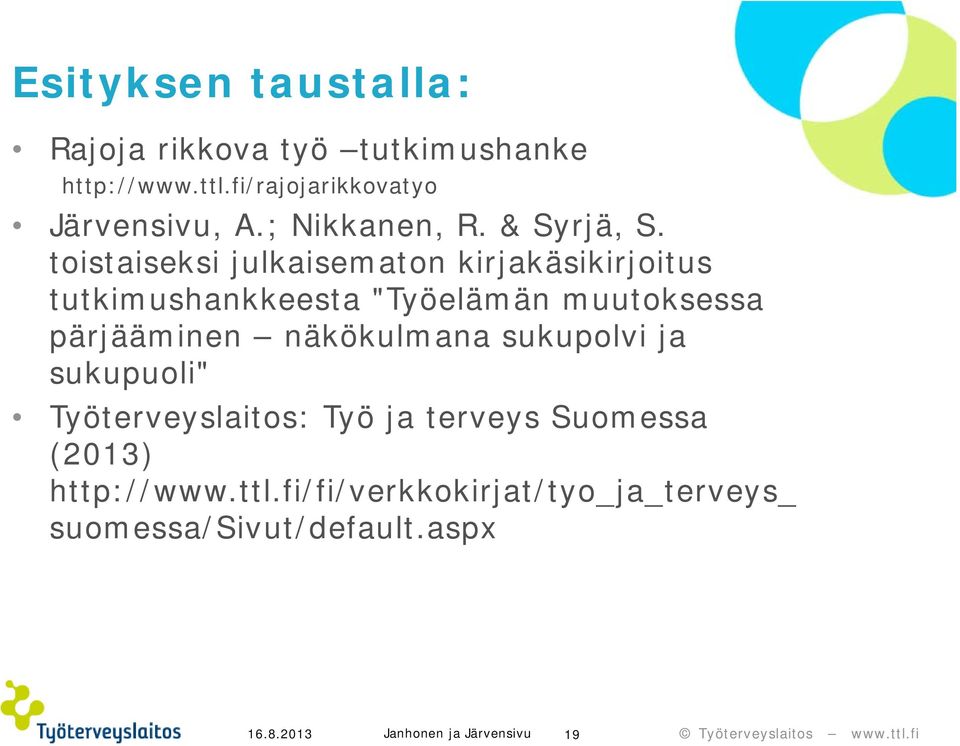 Esityksen taustalla:

• Rajoja rikkova työ –tutkimushanke http://www.ttl.fi/rajojarikkovatyo

• Järvensivu, A.; Nikkanen, R. & Syrjä, S. toistaiseksi julkaisematon kirjakäsikirjoitus tutkimushankkeesta "Työelämän muutoksessa pärjääminen – näkökulmana sukupolvi ja sukupuoli"

• Työterveyslaitos: Työ ja terveys Suomessa (2013) http://www.ttl.fi/fi/verkkokirjat/tyo_ja_terveys_suomessa/Sivut/default.aspx

Työterveyslaitos

16.8.2013

Janhonen ja Järvensivu

19

© Työterveyslaitos – www.ttl.fi